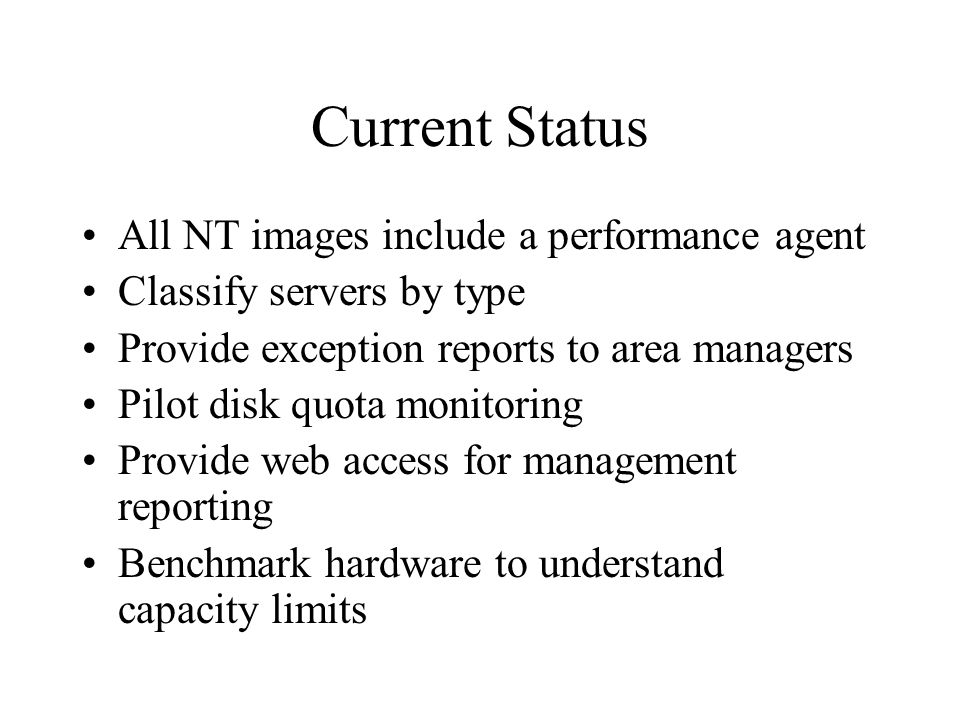 Current Status

• All NT images include a performance agent
• Classify servers by type
• Provide exception reports to area managers
• Pilot disk quota monitoring
• Provide web access for management reporting
• Benchmark hardware to understand capacity limits